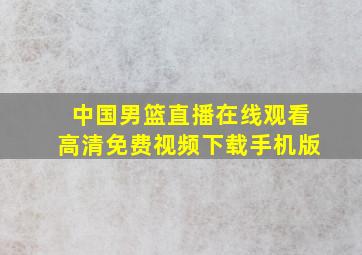 中国男篮直播在线观看
高清免费视频下载手机版